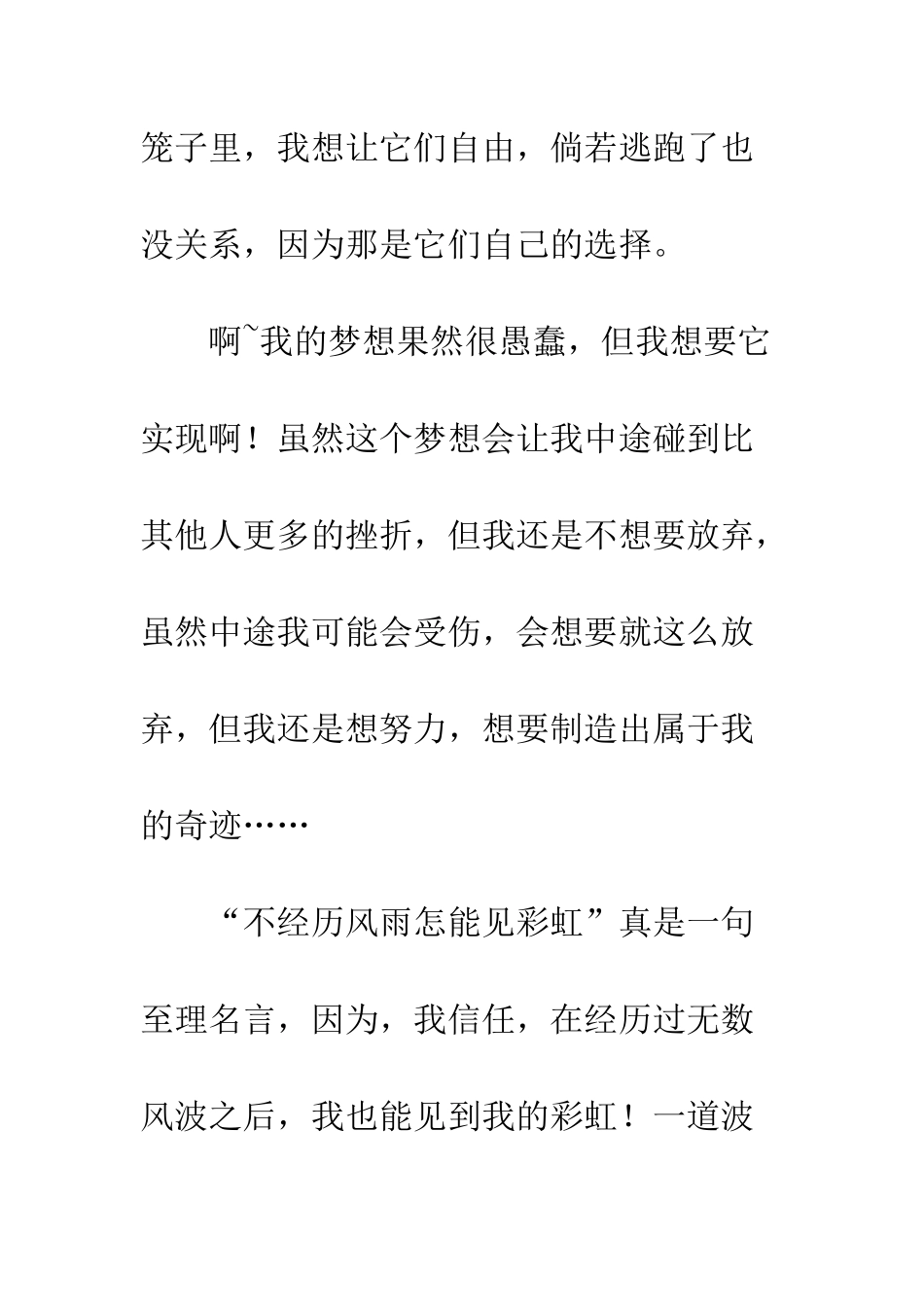 笼子里，我想让它们自由，倘若逃跑了也没关系，因为那是它们自己的选择。

啊~我的梦想果然很愚蠢，但我想要它实现啊！虽然这个梦想会让我中途碰到比其他人更多的挫折，但我还是不想要放弃，虽然中途我可能会受伤，会想要就这么放弃，但我还是想努力，想要制造出属于我的奇迹……

“不经历风雨怎能见彩虹”真是一句至理名言，因为，我信任，在经历过无数风波之后，我也能见到我的彩虹！一道波